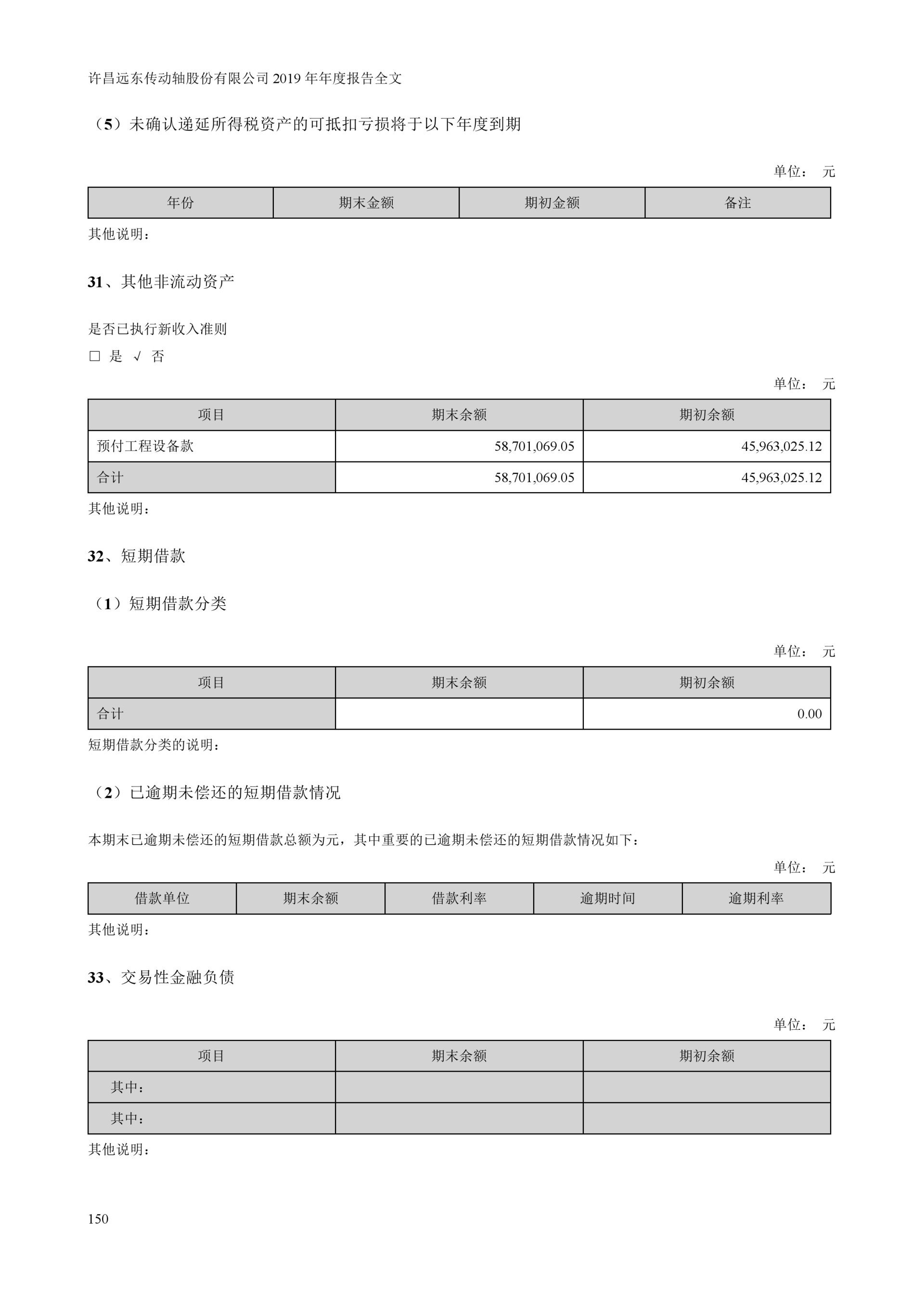 许昌远东传动轴股份有限公司 2019 年年度报告全文

（5）未确认递延所得税资产的可抵扣亏损将于以下年度到期

单位： 元

| 年份 | 期末金额 | 期初金额 | 备注 |
|---|---|---|---|

其他说明：

31、其他非流动资产

是否已执行新收入准则

□ 是 √ 否

单位： 元

| 项目 | 期末余额 | 期初余额 |
|---|---|---|
| 预付工程设备款 | 58,701,069.05 | 45,963,025.12 |
| 合计 | 58,701,069.05 | 45,963,025.12 |

其他说明：

32、短期借款

（1）短期借款分类

单位： 元

| 项目 | 期末余额 | 期初余额 |
|---|---|---|
| 合计 |  | 0.00 |

短期借款分类的说明：

（2）已逾期未偿还的短期借款情况

本期末已逾期未偿还的短期借款总额为元，其中重要的已逾期未偿还的短期借款情况如下：

单位： 元

| 借款单位 | 期末余额 | 借款利率 | 逾期时间 | 逾期利率 |
|---|---|---|---|---|

其他说明：

33、交易性金融负债

单位： 元

| 项目 | 期末余额 | 期初余额 |
|---|---|---|
| 其中： |  |  |
| 其中： |  |  |

其他说明：

150